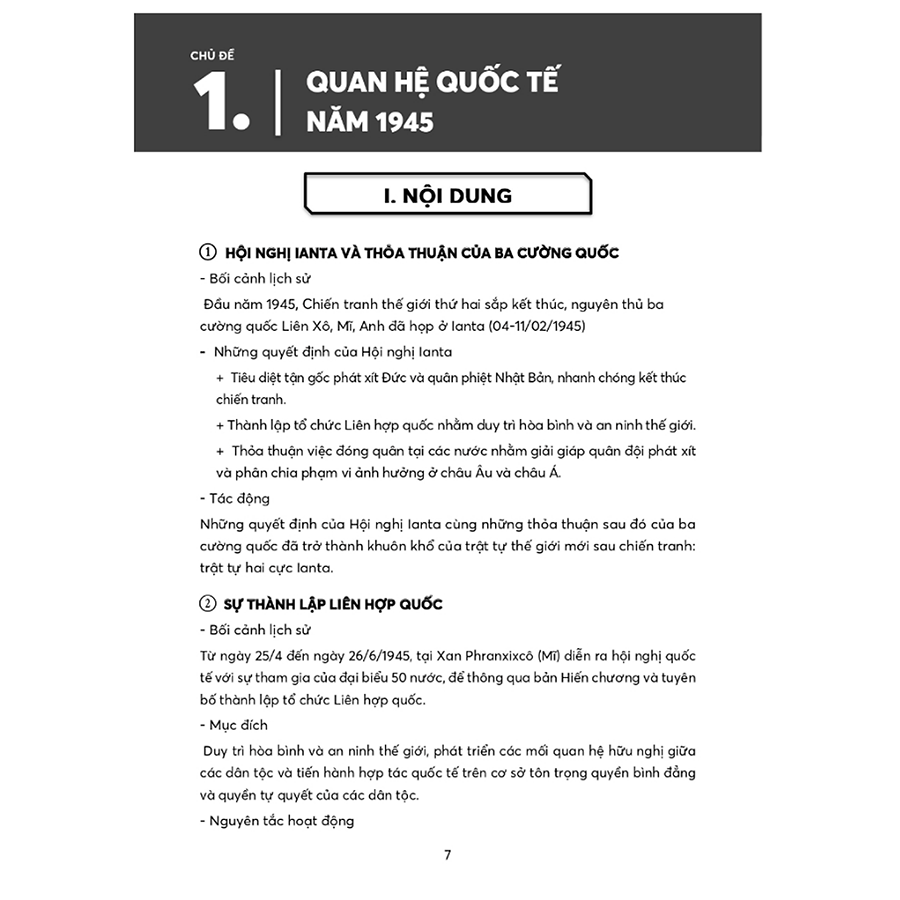 CHỦ ĐỀ
1. QUAN HỆ QUỐC TẾ NĂM 1945

I. NỘI DUNG

① HỘI NGHỊ IANTA VÀ THỎA THUẬN CỦA BA CƯỜNG QUỐC

- Bối cảnh lịch sử

Đầu năm 1945, Chiến tranh thế giới thứ hai sắp kết thúc, nguyên thủ ba cường quốc Liên Xô, Mĩ, Anh đã họp ở Ianta (04-11/02/1945)

- Những quyết định của Hội nghị Ianta

+ Tiêu diệt tận gốc phát xít Đức và quân phiệt Nhật Bản, nhanh chóng kết thúc chiến tranh.

+ Thành lập tổ chức Liên hợp quốc nhằm duy trì hòa bình và an ninh thế giới.

+ Thỏa thuận việc đóng quân tại các nước nhằm giải giáp quân đội phát xít và phân chia phạm vi ảnh hưởng ở châu Âu và châu Á.

- Tác động

Những quyết định của Hội nghị Ianta cùng những thỏa thuận sau đó của ba cường quốc đã trở thành khuôn khổ của trật tự thế giới mới sau chiến tranh: trật tự hai cực Ianta.

② SỰ THÀNH LẬP LIÊN HỢP QUỐC

- Bối cảnh lịch sử

Từ ngày 25/4 đến ngày 26/6/1945, tại Xan Phranxixcô (Mĩ) diễn ra hội nghị quốc tế với sự tham gia của đại biểu 50 nước, để thông qua bản Hiến chương và tuyên bố thành lập tổ chức Liên hợp quốc.

- Mục đích

Duy trì hòa bình và an ninh thế giới, phát triển các mối quan hệ hữu nghị giữa các dân tộc và tiến hành hợp tác quốc tế trên cơ sở tôn trọng quyền bình đẳng và quyền tự quyết của các dân tộc.

- Nguyên tắc hoạt động

7